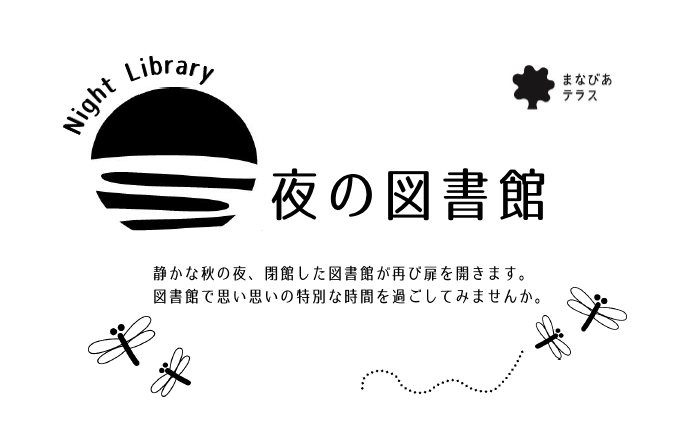 Night Library

まなびあ
テラス

夜の図書館

静かな秋の夜、閉館した図書館が再び扉を開きます。
図書館で思い思いの特別な時間を過ごしてみませんか。